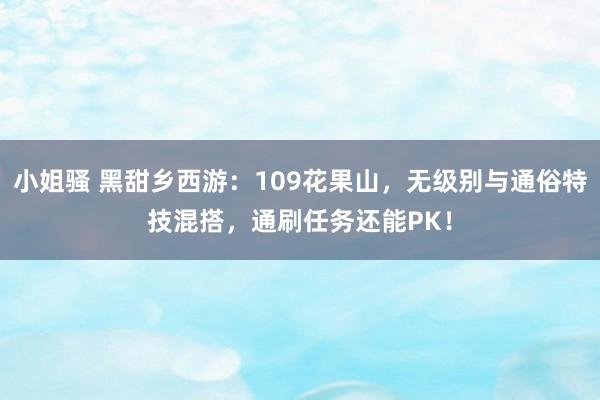 小姐骚 黑甜乡西游：109花果山，无级别与通俗特技混搭，通刷任务还能PK！